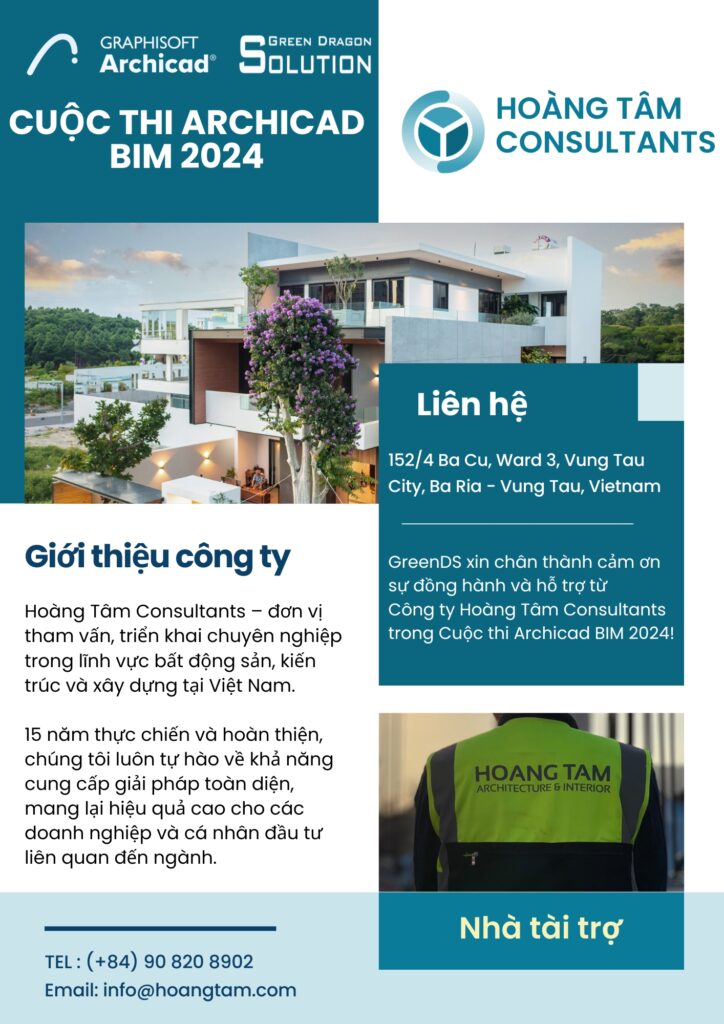 GRAPHISOFT
Archicad®

GREEN DRAGON
SOLUTION

CUỘC THI ARCHICAD BIM 2024

HOÀNG TÂM CONSULTANTS

Liên hệ

152/4 Ba Cu, Ward 3, Vung Tau City, Ba Ria - Vung Tau, Vietnam

GreenDS xin chân thành cảm ơn sự đồng hành và hỗ trợ từ Công ty Hoàng Tâm Consultants trong Cuộc thi Archicad BIM 2024!

Giới thiệu công ty

Hoàng Tâm Consultants – đơn vị tham vấn, triển khai chuyên nghiệp trong lĩnh vực bất động sản, kiến trúc và xây dựng tại Việt Nam.

15 năm thực chiến và hoàn thiện, chúng tôi luôn tự hào về khả năng cung cấp giải pháp toàn diện, mang lại hiệu quả cao cho các doanh nghiệp và cá nhân đầu tư liên quan đến ngành.

HOANG TAM
ARCHITECTURE & INTERIOR

Nhà tài trợ

TEL : (+84) 90 820 8902
Email: info@hoangtam.com